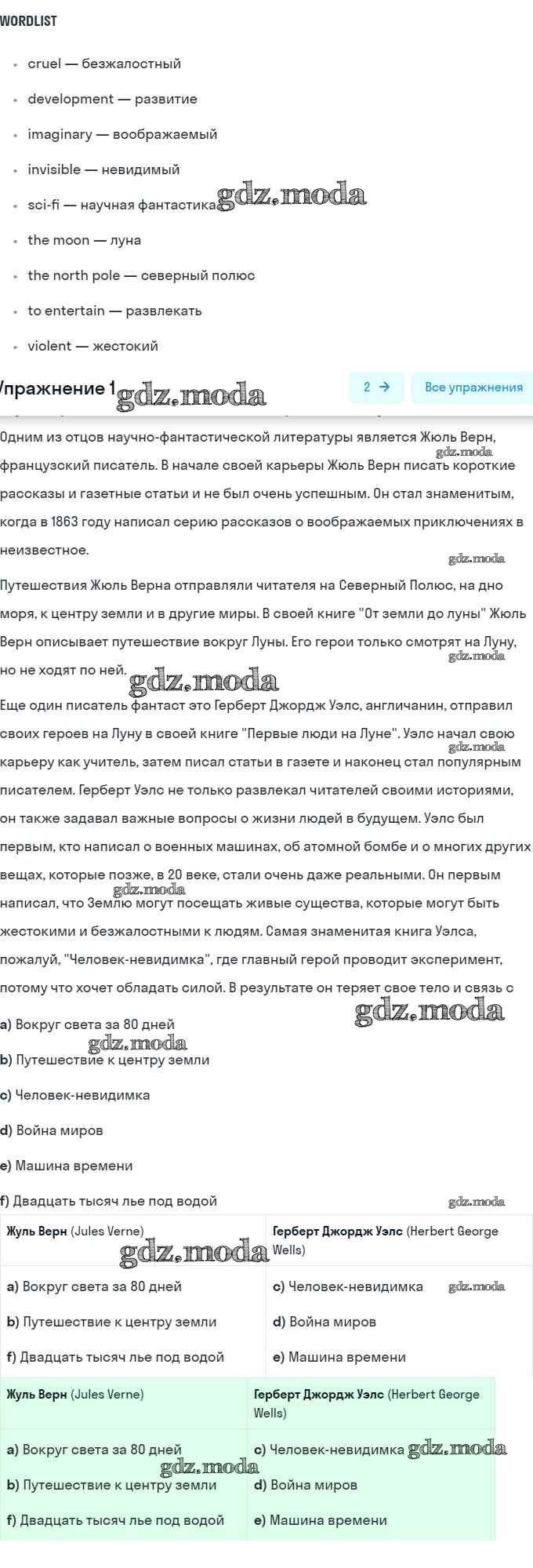 WORDLIST

- cruel — безжалостный
- development — развитие
- imaginary — воображаемый
- invisible — невидимый
- sci-fi — научная фантастика gdz.moda
- the moon — луна
- the north pole — северный полюс
- to entertain — развлекать
- violent — жестокий

Упражнение 1 gdz.moda

2 →

Все упражнения

Одним из отцов научно-фантастической литературы является Жюль Верн, французский писатель. В начале своей карьеры Жюль Верн писать короткие рассказы и газетные статьи и не был очень успешным. Он стал знаменитым, когда в 1863 году написал серию рассказов о воображаемых приключениях в неизвестное. gdz.moda

gdz.moda

Путешествия Жюль Верна отправляли читателя на Северный Полюс, на дно моря, к центру земли и в другие миры. В своей книге "От земли до луны" Жюль Верн описывает путешествие вокруг Луны. Его герои только смотрят на Луну, но не ходят по ней. gdz.moda gdz.moda

Еще один писатель фантаст это Герберт Джордж Уэлс, англичанин, отправил своих героев на Луну в своей книге "Первые люди на Луне". Уэлс начал свою карьеру как учитель, затем писал статьи в газете и наконец стал популярным писателем. Герберт Уэлс не только развлекал читателей своими историями, он также задавал важные вопросы о жизни людей в будущем. Уэлс был первым, кто написал о военных машинах, об атомной бомбе и о многих других вещах, которые позже, в 20 веке, стали очень даже реальными. Он первым написал, что Землю могут посещать живые существа, которые могут быть жестокими и безжалостными к людям. Самая знаменитая книга Уэлса, пожалуй, "Человек-невидимка", где главный герой проводит эксперимент, потому что хочет обладать силой. В результате он теряет свое тело и связь с gdz.moda gdz.moda gdz.moda

a) Вокруг света за 80 дней gdz.moda

b) Путешествие к центру земли

c) Человек-невидимка

d) Война миров

e) Машина времени

f) Двадцать тысяч лье под водой gdz.moda

| Жуль Верн (Jules Verne) gdz.moda | Герберт Джордж Уэлс (Herbert George Wells) |
|---|---|
| a) Вокруг света за 80 дней | c) Человек-невидимка gdz.moda |
| b) Путешествие к центру земли | d) Война миров |
| f) Двадцать тысяч лье под водой | e) Машина времени |

| Жуль Верн (Jules Verne) | Герберт Джордж Уэлс (Herbert George Wells) |
|---|---|
| a) Вокруг света за 80 дней gdz.moda | c) Человек-невидимка gdz.moda |
| b) Путешествие к центру земли | d) Война миров |
| f) Двадцать тысяч лье под водой | e) Машина времени |